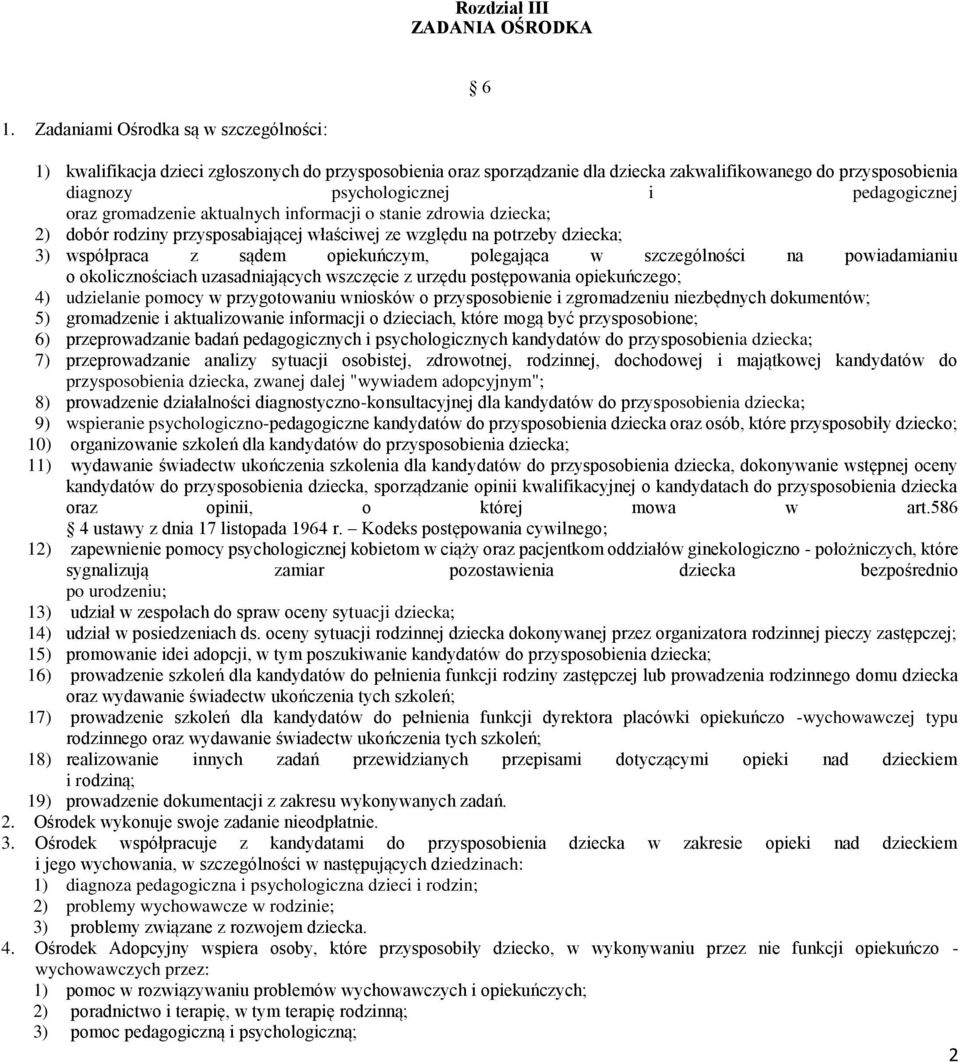 Rozdział III
ZADANIA OŚRODKA

6

1. Zadaniami Ośrodka są w szczególności:

1) kwalifikacja dzieci zgłoszonych do przysposobienia oraz sporządzanie dla dziecka zakwalifikowanego do przysposobienia diagnozy psychologicznej i pedagogicznej oraz gromadzenie aktualnych informacji o stanie zdrowia dziecka;
2) dobór rodziny przysposabiającej właściwej ze względu na potrzeby dziecka;
3) współpraca z sądem opiekuńczym, polegająca w szczególności na powiadamianiu o okolicznościach uzasadniających wszczęcie z urzędu postępowania opiekuńczego;
4) udzielanie pomocy w przygotowaniu wniosków o przysposobienie i zgromadzeniu niezbędnych dokumentów;
5) gromadzenie i aktualizowanie informacji o dzieciach, które mogą być przysposobione;
6) przeprowadzanie badań pedagogicznych i psychologicznych kandydatów do przysposobienia dziecka;
7) przeprowadzanie analizy sytuacji osobistej, zdrowotnej, rodzinnej, dochodowej i majątkowej kandydatów do przysposobienia dziecka, zwanej dalej "wywiadem adopcyjnym";
8) prowadzenie działalności diagnostyczno-konsultacyjnej dla kandydatów do przysposobienia dziecka;
9) wspieranie psychologiczno-pedagogiczne kandydatów do przysposobienia dziecka oraz osób, które przysposobiły dziecko;
10) organizowanie szkoleń dla kandydatów do przysposobienia dziecka;
11) wydawanie świadectw ukończenia szkolenia dla kandydatów do przysposobienia dziecka, dokonywanie wstępnej oceny kandydatów do przysposobienia dziecka, sporządzanie opinii kwalifikacyjnej o kandydatach do przysposobienia dziecka oraz opinii, o której mowa w art.586 4 ustawy z dnia 17 listopada 1964 r. – Kodeks postępowania cywilnego;
12) zapewnienie pomocy psychologicznej kobietom w ciąży oraz pacjentkom oddziałów ginekologiczno - położniczych, które sygnalizują zamiar pozostawienia dziecka bezpośrednio po urodzeniu;
13) udział w zespołach do spraw oceny sytuacji dziecka;
14) udział w posiedzeniach ds. oceny sytuacji rodzinnej dziecka dokonywanej przez organizatora rodzinnej pieczy zastępczej;
15) promowanie idei adopcji, w tym poszukiwanie kandydatów do przysposobienia dziecka;
16) prowadzenie szkoleń dla kandydatów do pełnienia funkcji rodziny zastępczej lub prowadzenia rodzinnego domu dziecka oraz wydawanie świadectw ukończenia tych szkoleń;
17) prowadzenie szkoleń dla kandydatów do pełnienia funkcji dyrektora placówki opiekuńczo -wychowawczej typu rodzinnego oraz wydawanie świadectw ukończenia tych szkoleń;
18) realizowanie innych zadań przewidzianych przepisami dotyczącymi opieki nad dzieckiem i rodziną;
19) prowadzenie dokumentacji z zakresu wykonywanych zadań.
2. Ośrodek wykonuje swoje zadanie nieodpłatnie.
3. Ośrodek współpracuje z kandydatami do przysposobienia dziecka w zakresie opieki nad dzieckiem i jego wychowania, w szczególności w następujących dziedzinach:
1) diagnoza pedagogiczna i psychologiczna dzieci i rodzin;
2) problemy wychowawcze w rodzinie;
3) problemy związane z rozwojem dziecka.
4. Ośrodek Adopcyjny wspiera osoby, które przysposobiły dziecko, w wykonywaniu przez nie funkcji opiekuńczo - wychowawczych przez:
1) pomoc w rozwiązywaniu problemów wychowawczych i opiekuńczych;
2) poradnictwo i terapię, w tym terapię rodzinną;
3) pomoc pedagogiczną i psychologiczną;

2